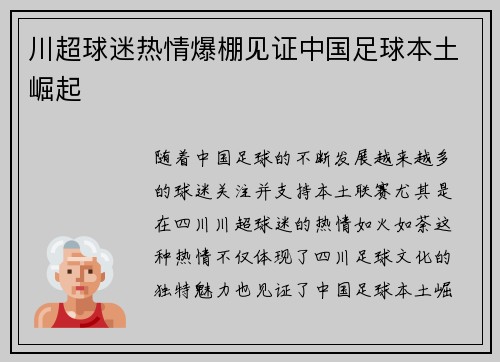 川超球迷热情爆棚见证中国足球本土崛起

随着中国足球的不断发展越来越多的球迷关注并支持本土联赛尤其是在四川川超球迷的热情如火如荼这种热情不仅体现了四川足球文化的独特魅力也见证了中国足球本土崛